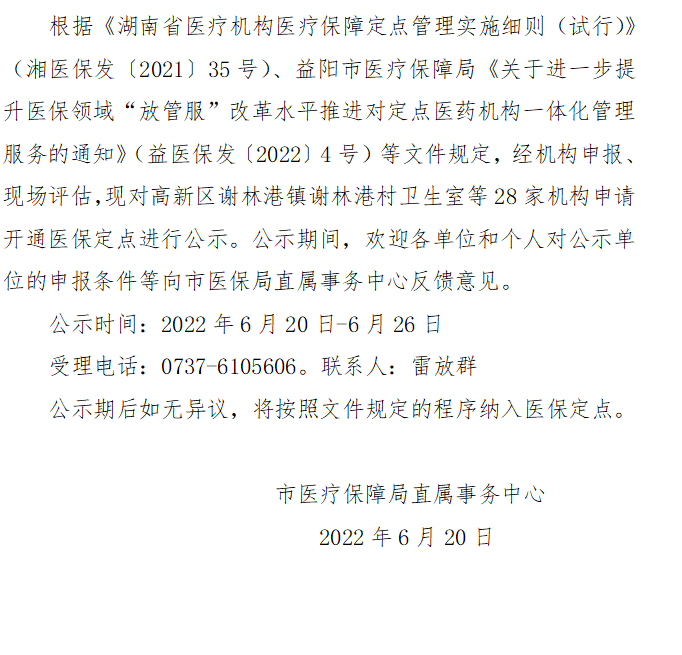 根据《湖南省医疗机构医疗保障定点管理实施细则（试行)》（湘医保发〔2021〕35号)、益阳市医疗保障局《关于进一步提升医保领域“放管服”改革水平推进对定点医药机构一体化管理服务的通知》(益医保发〔2022〕4号）等文件规定，经机构申报、现场评估,现对高新区谢林港镇谢林港村卫生室等28家机构申请开通医保定点进行公示。公示期间，欢迎各单位和个人对公示单位的申报条件等向市医保局直属事务中心反馈意见。

公示时间：2022年6月20日-6月26日

受理电话：0737-6105606。联系人：雷放群

公示期后如无异议，将按照文件规定的程序纳入医保定点。

市医疗保障局直属事务中心

2022年6月20日